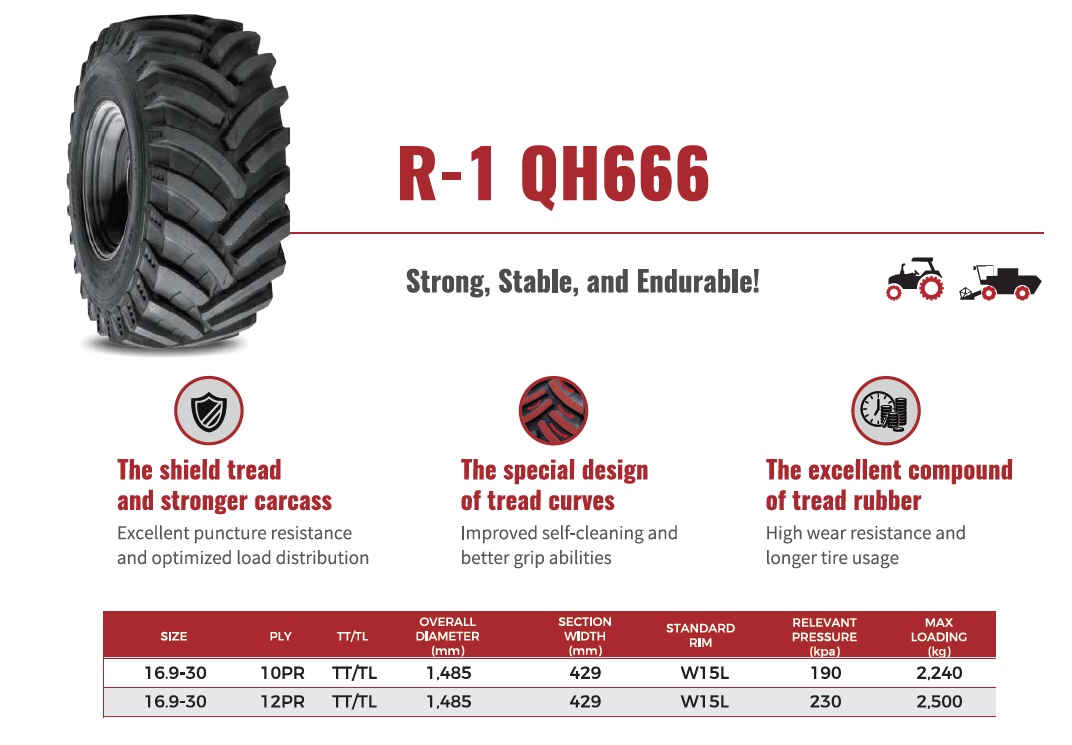 R-1 QH666

Strong, Stable, and Endurable!

The shield tread and stronger carcass
Excellent puncture resistance and optimized load distribution

The special design of tread curves
Improved self-cleaning and better grip abilities

The excellent compound of tread rubber
High wear resistance and longer tire usage

| SIZE | PLY | TT/TL | OVERALL DIAMETER (mm) | SECTION WIDTH (mm) | STANDARD RIM | RELEVANT PRESSURE (kpa) | MAX LOADING (kg) |
|---|---|---|---|---|---|---|---|
| 16.9-30 | 10PR | TT/TL | 1,485 | 429 | W15L | 190 | 2,240 |
| 16.9-30 | 12PR | TT/TL | 1,485 | 429 | W15L | 230 | 2,500 |